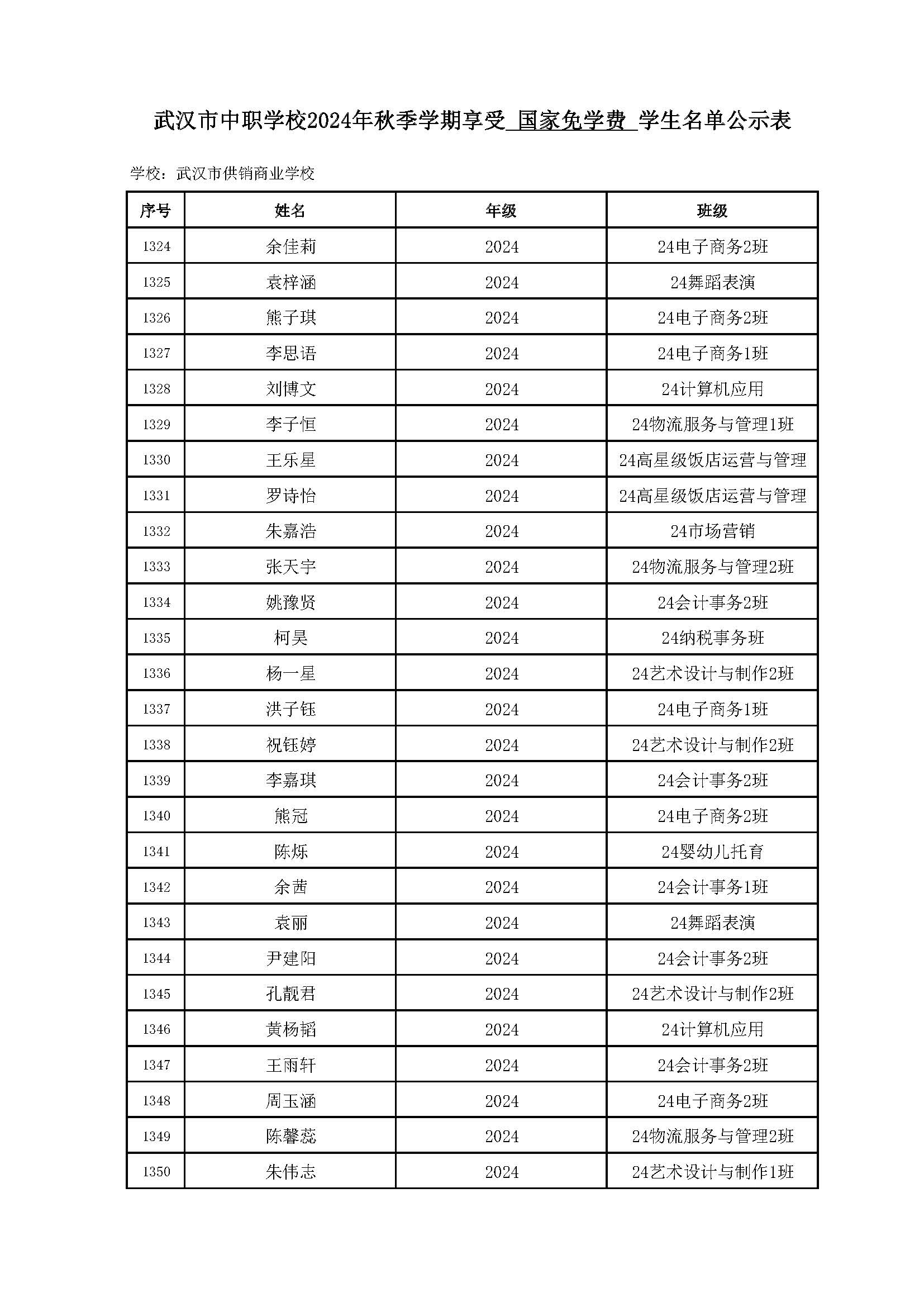 武汉市中职学校2024年秋季学期享受 国家免学费 学生名单公示表

学校：武汉市供销商业学校

| 序号 | 姓名 | 年级 | 班级 |
|---|---|---|---|
| 1324 | 余佳莉 | 2024 | 24电子商务2班 |
| 1325 | 袁梓涵 | 2024 | 24舞蹈表演 |
| 1326 | 熊子琪 | 2024 | 24电子商务2班 |
| 1327 | 李思语 | 2024 | 24电子商务1班 |
| 1328 | 刘博文 | 2024 | 24计算机应用 |
| 1329 | 李子恒 | 2024 | 24物流服务与管理1班 |
| 1330 | 王乐星 | 2024 | 24高星级饭店运营与管理 |
| 1331 | 罗诗怡 | 2024 | 24高星级饭店运营与管理 |
| 1332 | 朱嘉浩 | 2024 | 24市场营销 |
| 1333 | 张天宇 | 2024 | 24物流服务与管理2班 |
| 1334 | 姚豫贤 | 2024 | 24会计事务2班 |
| 1335 | 柯昊 | 2024 | 24纳税事务班 |
| 1336 | 杨一星 | 2024 | 24艺术设计与制作2班 |
| 1337 | 洪子钰 | 2024 | 24电子商务1班 |
| 1338 | 祝钰婷 | 2024 | 24艺术设计与制作2班 |
| 1339 | 李嘉琪 | 2024 | 24会计事务2班 |
| 1340 | 熊冠 | 2024 | 24电子商务2班 |
| 1341 | 陈烁 | 2024 | 24婴幼儿托育 |
| 1342 | 余茜 | 2024 | 24会计事务1班 |
| 1343 | 袁丽 | 2024 | 24舞蹈表演 |
| 1344 | 尹建阳 | 2024 | 24会计事务2班 |
| 1345 | 孔靓君 | 2024 | 24艺术设计与制作2班 |
| 1346 | 黄杨韬 | 2024 | 24计算机应用 |
| 1347 | 王雨轩 | 2024 | 24会计事务2班 |
| 1348 | 周玉涵 | 2024 | 24电子商务2班 |
| 1349 | 陈馨蕊 | 2024 | 24物流服务与管理2班 |
| 1350 | 朱伟志 | 2024 | 24艺术设计与制作1班 |